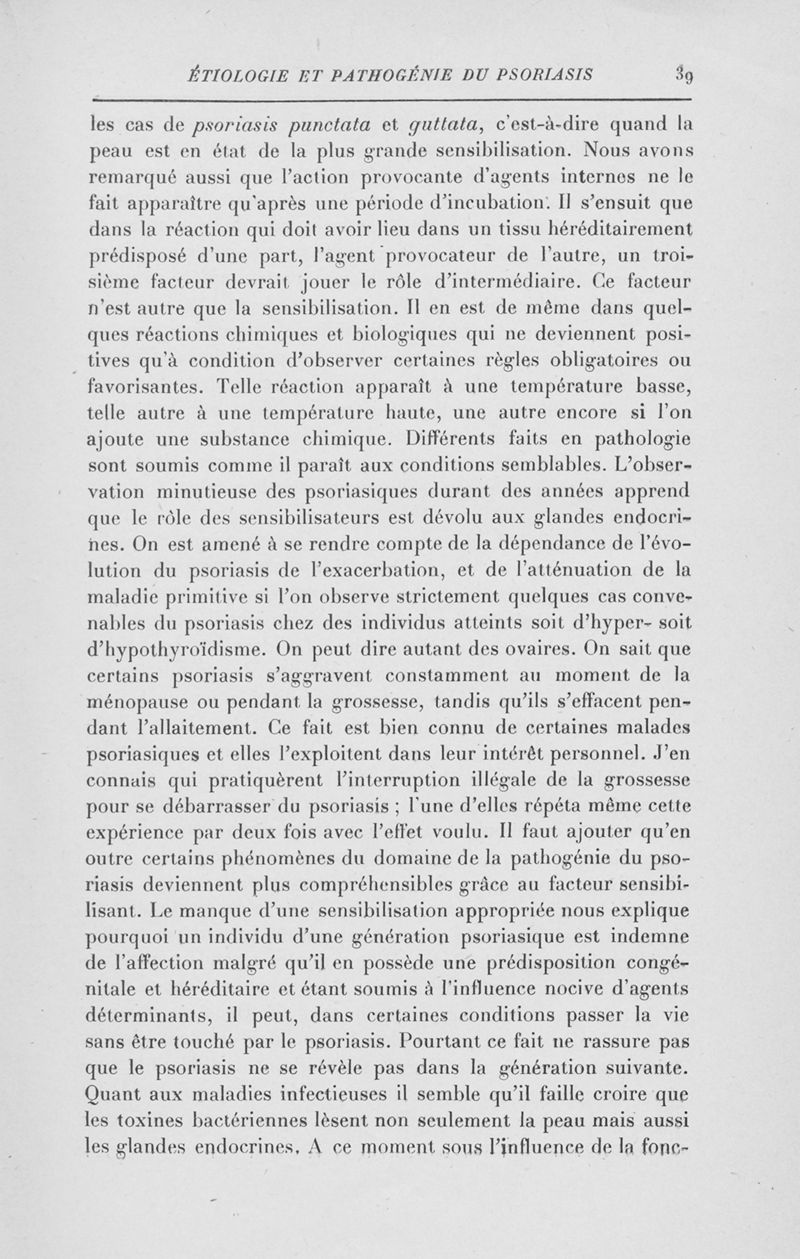 ÉTIOLOGIE ET PATHOGÉNIE DU PSORIASIS 39

les cas de psoriasis punctata et guttata, c'est-à-dire quand la peau est en état de la plus grande sensibilisation. Nous avons remarqué aussi que l'action provocante d'agents internes ne le fait apparaître qu'après une période d'incubation. Il s'ensuit que dans la réaction qui doit avoir lieu dans un tissu héréditairement prédisposé d'une part, l'agent provocateur de l'autre, un troisième facteur devrait jouer le rôle d'intermédiaire. Ce facteur n'est autre que la sensibilisation. Il en est de même dans quelques réactions chimiques et biologiques qui ne deviennent positives qu'à condition d'observer certaines règles obligatoires ou favorisantes. Telle réaction apparaît à une température basse, telle autre à une température haute, une autre encore si l'on ajoute une substance chimique. Différents faits en pathologie sont soumis comme il paraît aux conditions semblables. L'observation minutieuse des psoriasiques durant des années apprend que le rôle des sensibilisateurs est dévolu aux glandes endocrines. On est amené à se rendre compte de la dépendance de l'évolution du psoriasis de l'exacerbation, et de l'atténuation de la maladie primitive si l'on observe strictement quelques cas convenables du psoriasis chez des individus atteints soit d'hyper- soit d'hypothyroïdisme. On peut dire autant des ovaires. On sait que certains psoriasis s'aggravent constamment au moment de la ménopause ou pendant la grossesse, tandis qu'ils s'effacent pendant l'allaitement. Ce fait est bien connu de certaines malades psoriasiques et elles l'exploitent dans leur intérêt personnel. J'en connais qui pratiquèrent l'interruption illégale de la grossesse pour se débarrasser du psoriasis ; l'une d'elles répéta même cette expérience par deux fois avec l'effet voulu. Il faut ajouter qu'en outre certains phénomènes du domaine de la pathogénie du psoriasis deviennent plus compréhensibles grâce au facteur sensibilisant. Le manque d'une sensibilisation appropriée nous explique pourquoi un individu d'une génération psoriasique est indemne de l'affection malgré qu'il en possède une prédisposition congénitale et héréditaire et étant soumis à l'influence nocive d'agents déterminants, il peut, dans certaines conditions passer la vie sans être touché par le psoriasis. Pourtant ce fait ne rassure pas que le psoriasis ne se révèle pas dans la génération suivante. Quant aux maladies infectieuses il semble qu'il faille croire que les toxines bactériennes lèsent non seulement la peau mais aussi les glandes endocrines. A ce moment sous l'influence de la fonc-